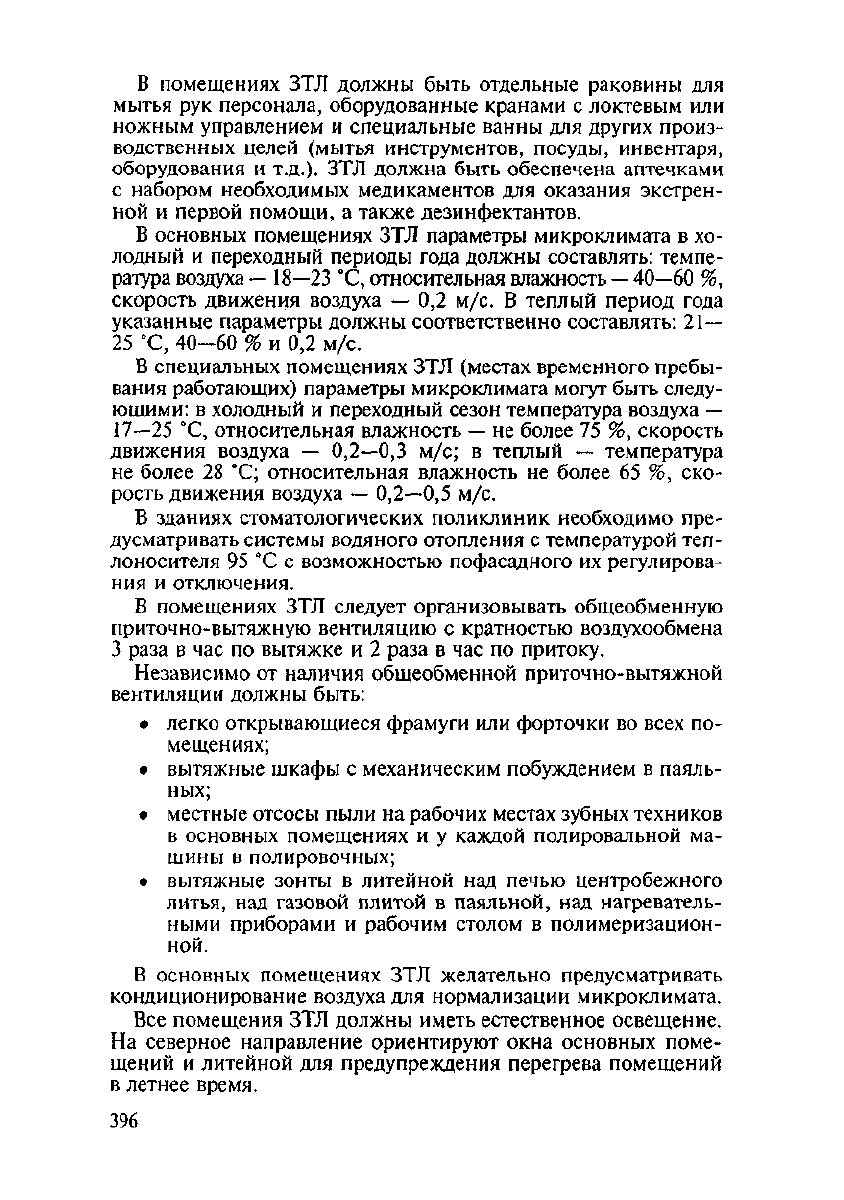 В помещениях ЗТЛ должны быть отдельные раковины для мытья рук персонала, оборудованные кранами с локтевым или ножным управлением и специальные ванны для других производственных целей (мытья инструментов, посуды, инвентаря, оборудования и т.д.). ЗТЛ должна быть обеспечена аптечками с набором необходимых медикаментов для оказания экстренной и первой помощи, а также дезинфектантов.

В основных помещениях ЗТЛ параметры микроклимата в холодный и переходный периоды года должны составлять: температура воздуха — 18—23 °С, относительная влажность — 40—60 %, скорость движения воздуха — 0,2 м/с. В теплый период года указанные параметры должны соответственно составлять: 21—25 °С, 40—60 % и 0,2 м/с.

В специальных помещениях ЗТЛ (местах временного пребывания работающих) параметры микроклимата могут быть следующими: в холодный и переходный сезон температура воздуха — 17—25 °С, относительная влажность — не более 75 %, скорость движения воздуха — 0,2—0,3 м/с; в теплый — температура не более 28 °С; относительная влажность не более 65 %, скорость движения воздуха — 0,2—0,5 м/с.

В зданиях стоматологических поликлиник необходимо предусматривать системы водяного отопления с температурой теплоносителя 95 °С с возможностью пофасадного их регулирования и отключения.

В помещениях ЗТЛ следует организовывать общеобменную приточно-вытяжную вентиляцию с кратностью воздухообмена 3 раза в час по вытяжке и 2 раза в час по притоку.

Независимо от наличия общеобменной приточно-вытяжной вентиляции должны быть:

• легко открывающиеся фрамуги или форточки во всех помещениях;
• вытяжные шкафы с механическим побуждением в паяльных;
• местные отсосы пыли на рабочих местах зубных техников в основных помещениях и у каждой полировальной машины в полировочных;
• вытяжные зонты в литейной над печью центробежного литья, над газовой плитой в паяльной, над нагревательными приборами и рабочим столом в полимеризационной.

В основных помещениях ЗТЛ желательно предусматривать кондиционирование воздуха для нормализации микроклимата.

Все помещения ЗТЛ должны иметь естественное освещение. На северное направление ориентируют окна основных помещений и литейной для предупреждения перегрева помещений в летнее время.

396